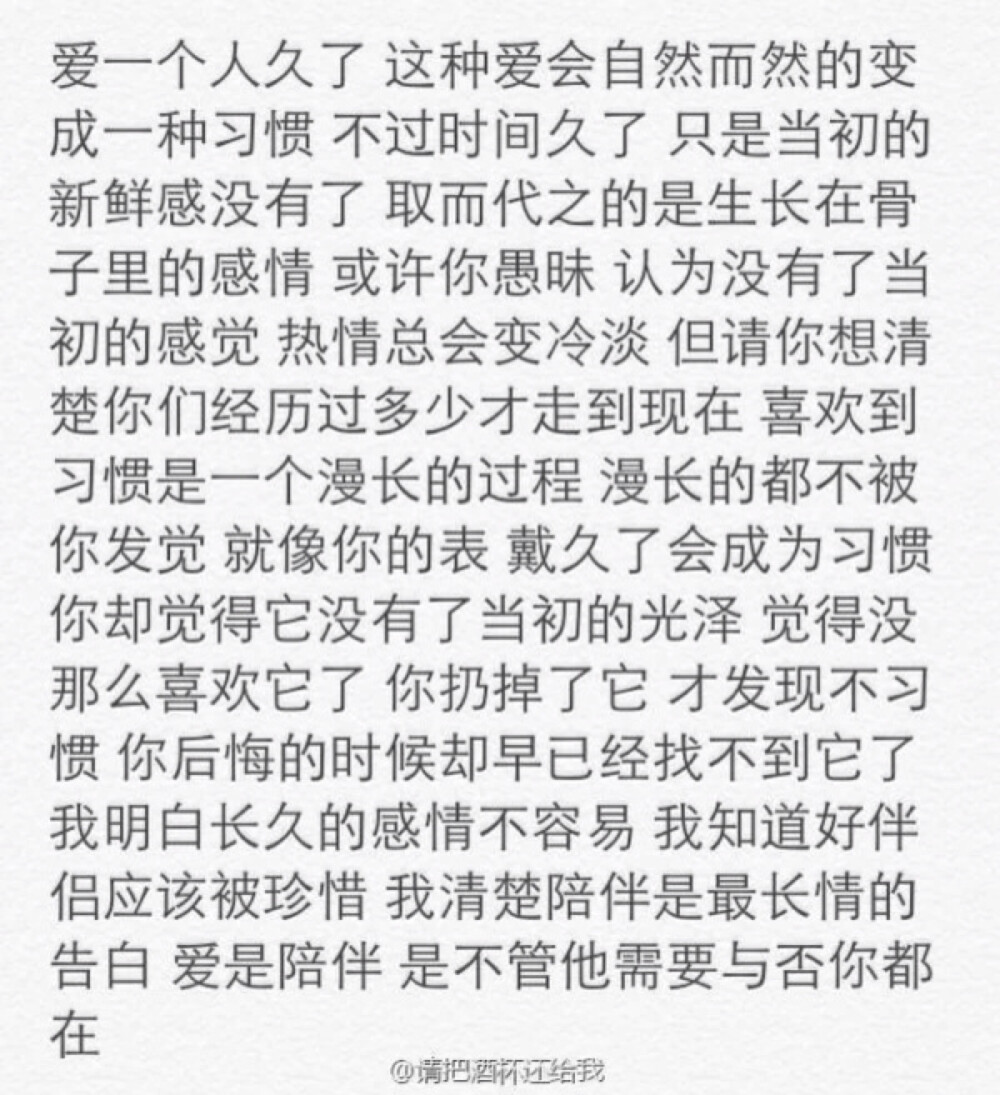 爱一个人久了 这种爱会自然而然的变成一种习惯 不过时间久了 只是当初的新鲜感没有了 取而代之的是生长在骨子里的感情 或许你愚昧 认为没有了当初的感觉 热情总会变冷淡 但请你想清楚你们经历过多少才走到现在 喜欢到习惯是一个漫长的过程 漫长的都不被你发觉 就像你的表 戴久了会成为习惯 你却觉得它没有了当初的光泽 觉得没那么喜欢它了 你扔掉了它 才发现不习惯 你后悔的时候却早已经找不到它了 我明白长久的感情不容易 我知道好伴侣应该被珍惜 我清楚陪伴是最长情的告白 爱是陪伴 是不管他需要与否你都在

@请把酒杯还给我